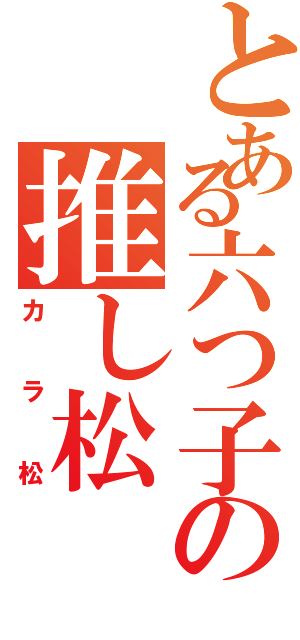 とある六つ子の

推し松

カラ松